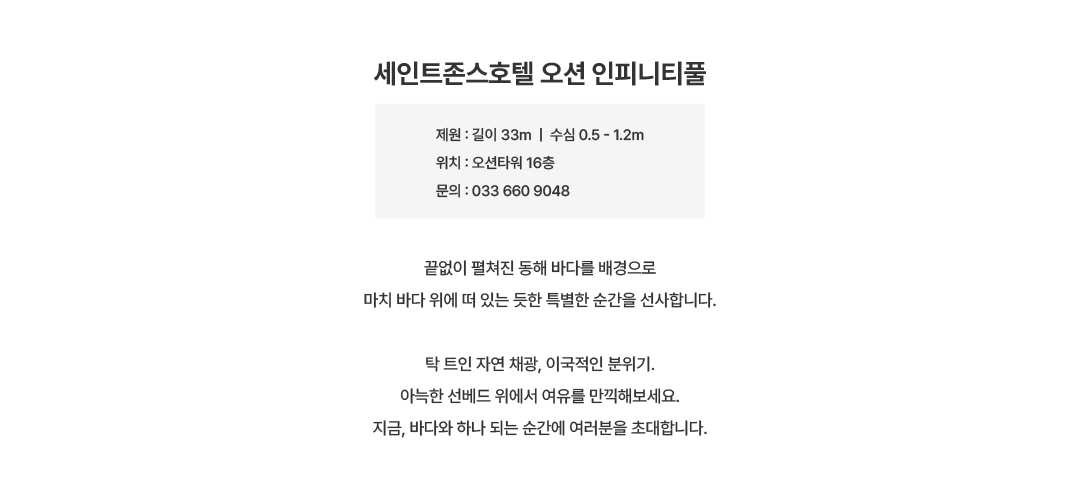 세인트존스호텔 오션 인피니티풀

제원 : 길이 33m | 수심 0.5 - 1.2m
위치 : 오션타워 16층
문의 : 033 660 9048

끝없이 펼쳐진 동해 바다를 배경으로
마치 바다 위에 떠 있는 듯한 특별한 순간을 선사합니다.

탁 트인 자연 채광, 이국적인 분위기.
아늑한 선베드 위에서 여유를 만끽해보세요.
지금, 바다와 하나 되는 순간에 여러분을 초대합니다.